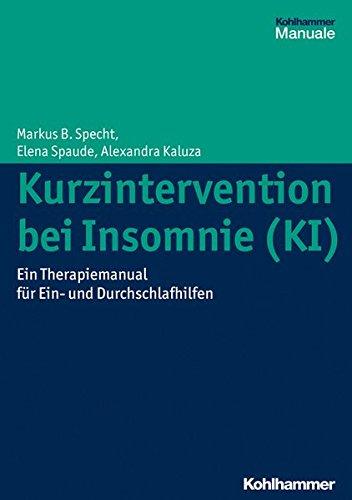 Kohlhammer
Manuale

Markus B. Specht,
Elena Spaude, Alexandra Kaluza

Kurzintervention bei Insomnie (KI)

Ein Therapiemanual für Ein- und Durchschlafhilfen

Kohlhammer